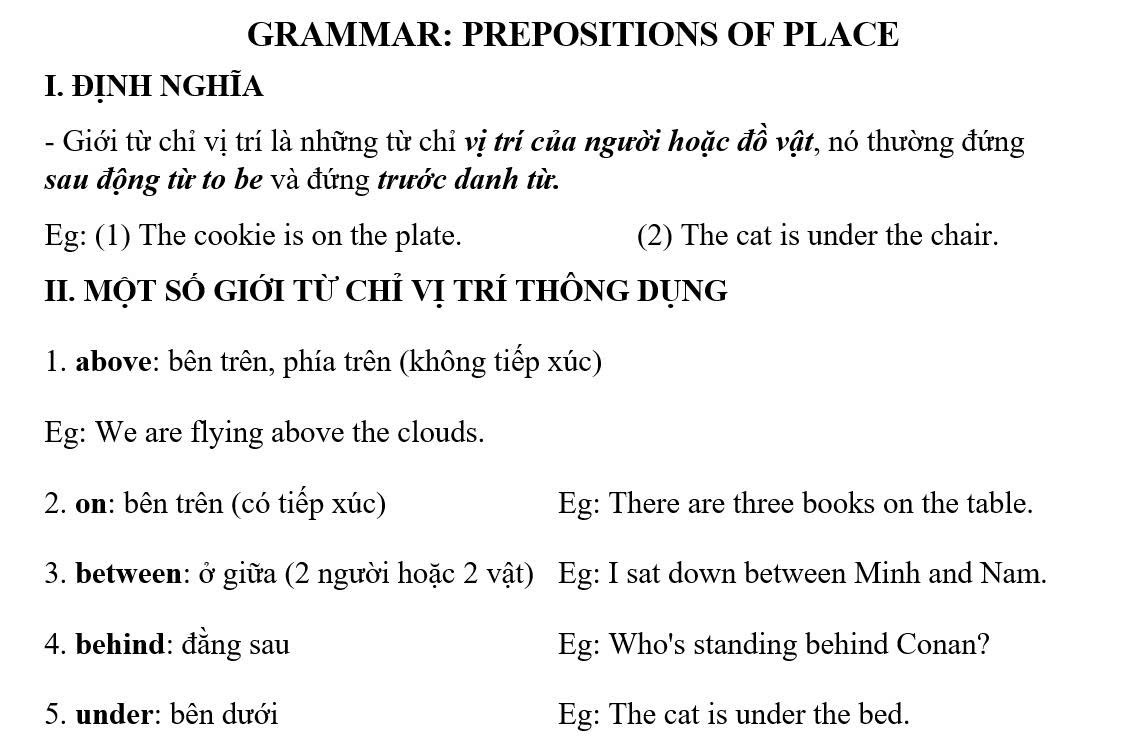 GRAMMAR: PREPOSITIONS OF PLACE

I. ĐỊNH NGHĨA

- Giới từ chỉ vị trí là những từ chỉ vị trí của người hoặc đồ vật, nó thường đứng sau động từ to be và đứng trước danh từ.

Eg: (1) The cookie is on the plate. (2) The cat is under the chair.

II. MỘT SỐ GIỚI TỪ CHỈ VỊ TRÍ THÔNG DỤNG

1. above: bên trên, phía trên (không tiếp xúc)

Eg: We are flying above the clouds.

2. on: bên trên (có tiếp xúc) Eg: There are three books on the table.

3. between: ở giữa (2 người hoặc 2 vật) Eg: I sat down between Minh and Nam.

4. behind: đằng sau Eg: Who's standing behind Conan?

5. under: bên dưới Eg: The cat is under the bed.